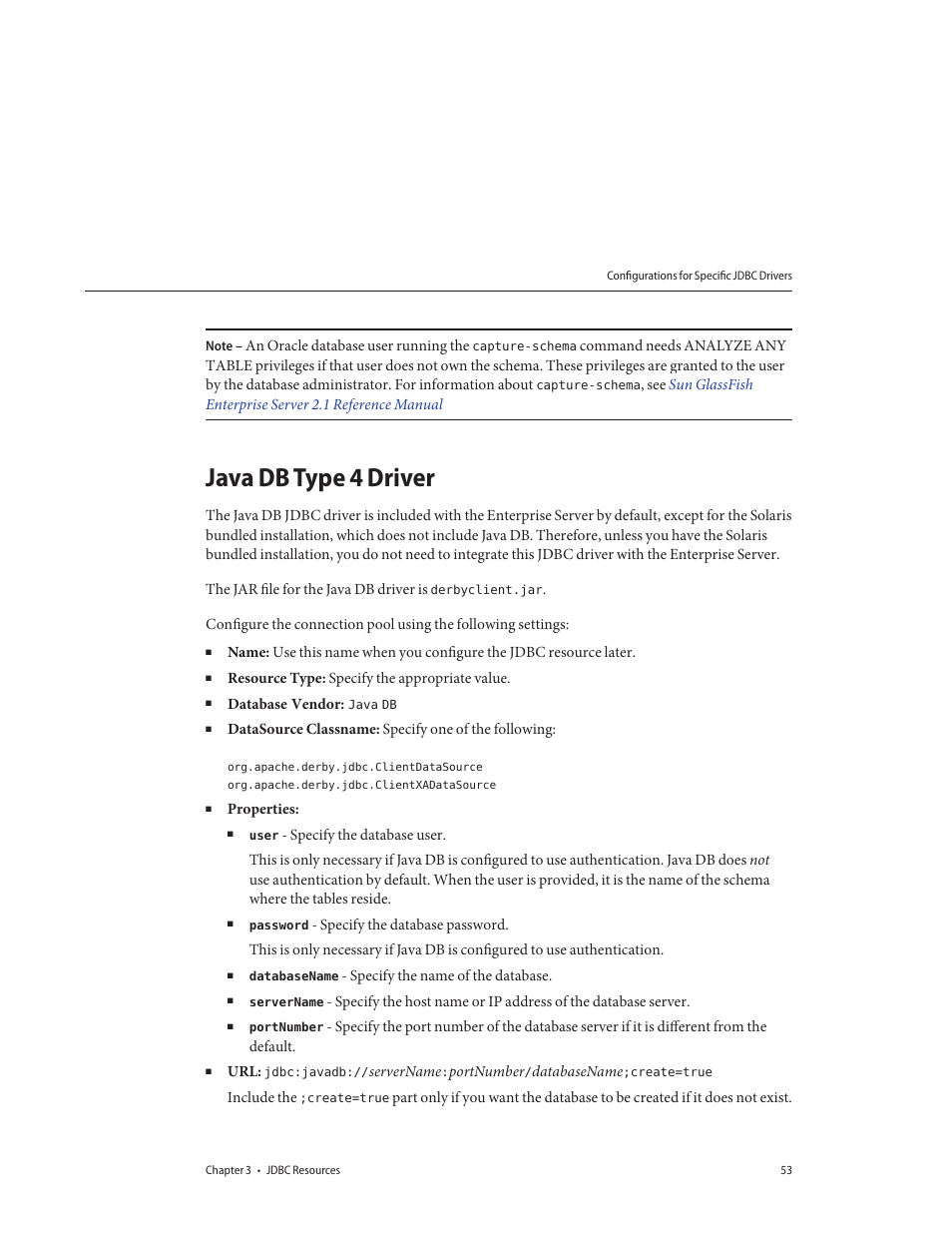 Configurations for Specific JDBC Drivers

Note – An Oracle database user running the capture-schema command needs ANALYZE ANY TABLE privileges if that user does not own the schema. These privileges are granted to the user by the database administrator. For information about capture-schema, see Sun GlassFish Enterprise Server 2.1 Reference Manual

Java DB Type 4 Driver

The Java DB JDBC driver is included with the Enterprise Server by default, except for the Solaris bundled installation, which does not include Java DB. Therefore, unless you have the Solaris bundled installation, you do not need to integrate this JDBC driver with the Enterprise Server.

The JAR file for the Java DB driver is derbyclient.jar.

Configure the connection pool using the following settings:

■ Name: Use this name when you configure the JDBC resource later.
■ Resource Type: Specify the appropriate value.
■ Database Vendor: Java DB
■ DataSource Classname: Specify one of the following:

org.apache.derby.jdbc.ClientDataSource
org.apache.derby.jdbc.ClientXADataSource

■ Properties:
■ user - Specify the database user.
This is only necessary if Java DB is configured to use authentication. Java DB does not use authentication by default. When the user is provided, it is the name of the schema where the tables reside.
■ password - Specify the database password.
This is only necessary if Java DB is configured to use authentication.
■ databaseName - Specify the name of the database.
■ serverName - Specify the host name or IP address of the database server.
■ portNumber - Specify the port number of the database server if it is different from the default.
■ URL: jdbc:javadb://serverName:portNumber/databaseName;create=true
Include the ;create=true part only if you want the database to be created if it does not exist.

Chapter 3 • JDBC Resources 53